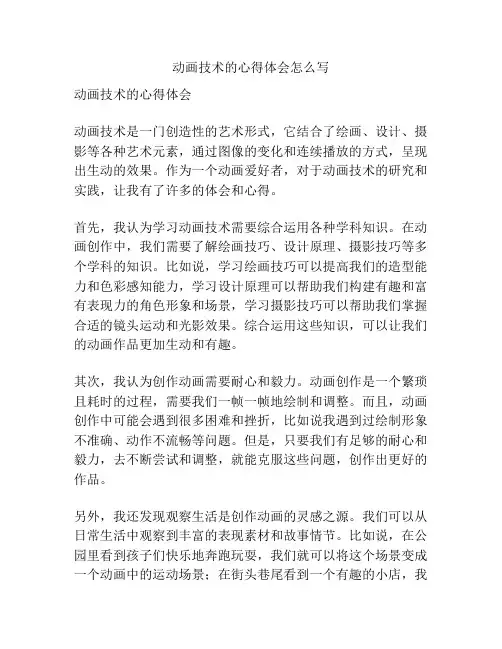 动画技术的心得体会怎么写

动画技术的心得体会

动画技术是一门创造性的艺术形式，它结合了绘画、设计、摄影等各种艺术元素，通过图像的变化和连续播放的方式，呈现出生动的效果。作为一个动画爱好者，对于动画技术的研究和实践，让我有了许多的体会和心得。

首先，我认为学习动画技术需要综合运用各种学科知识。在动画创作中，我们需要了解绘画技巧、设计原理、摄影技巧等多个学科的知识。比如说，学习绘画技巧可以提高我们的造型能力和色彩感知能力，学习设计原理可以帮助我们构建有趣和富有表现力的角色形象和场景，学习摄影技巧可以帮助我们掌握合适的镜头运动和光影效果。综合运用这些知识，可以让我们的动画作品更加生动和有趣。

其次，我认为创作动画需要耐心和毅力。动画创作是一个繁琐且耗时的过程，需要我们一帧一帧地绘制和调整。而且，动画创作中可能会遇到很多困难和挫折，比如说我遇到过绘制形象不准确、动作不流畅等问题。但是，只要我们有足够的耐心和毅力，去不断尝试和调整，就能克服这些问题，创作出更好的作品。

另外，我还发现观察生活是创作动画的灵感之源。我们可以从日常生活中观察到丰富的表现素材和故事情节。比如说，在公园里看到孩子们快乐地奔跑玩耍，我们就可以将这个场景变成一个动画中的运动场景；在街头巷尾看到一个有趣的小店，我